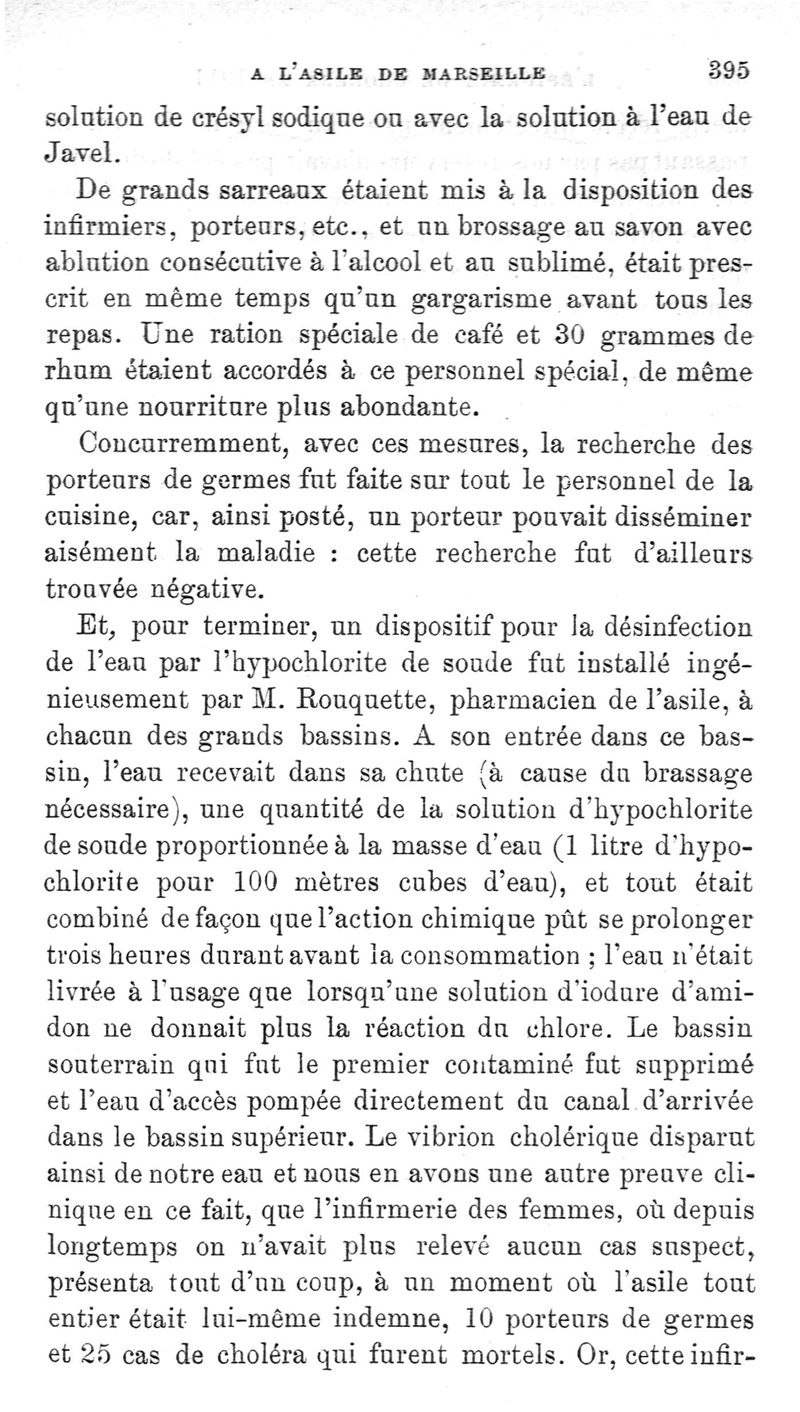 A L'ASILE DE MARSEILLE 395

solution de crésyl sodique ou avec la solution à l'eau de Javel.

De grands sarreaux étaient mis à la disposition des infirmiers, porteurs, etc., et un brossage au savon avec ablution consécutive à l'alcool et au sublimé, était prescrit en même temps qu'un gargarisme avant tous les repas. Une ration spéciale de café et 30 grammes de rhum étaient accordés à ce personnel spécial, de même qu'une nourriture plus abondante.

Concurremment, avec ces mesures, la recherche des porteurs de germes fut faite sur tout le personnel de la cuisine, car, ainsi posté, un porteur pouvait disséminer aisément la maladie : cette recherche fut d'ailleurs trouvée négative.

Et, pour terminer, un dispositif pour la désinfection de l'eau par l'hypochlorite de soude fut installé ingénieusement par M. Rouquette, pharmacien de l'asile, à chacun des grands bassins. A son entrée dans ce bassin, l'eau recevait dans sa chute (à cause du brassage nécessaire), une quantité de la solution d'hypochlorite de soude proportionnée à la masse d'eau (1 litre d'hypochlorite pour 100 mètres cubes d'eau), et tout était combiné de façon que l'action chimique pût se prolonger trois heures durant avant la consommation ; l'eau n'était livrée à l'usage que lorsqu'une solution d'iodure d'amidon ne donnait plus la réaction du chlore. Le bassin souterrain qui fut le premier contaminé fut supprimé et l'eau d'accès pompée directement du canal d'arrivée dans le bassin supérieur. Le vibrion cholérique disparut ainsi de notre eau et nous en avons une autre preuve clinique en ce fait, que l'infirmerie des femmes, où depuis longtemps on n'avait plus relevé aucun cas suspect, présenta tout d'un coup, à un moment où l'asile tout entier était lui-même indemne, 10 porteurs de germes et 25 cas de choléra qui furent mortels. Or, cette infir-